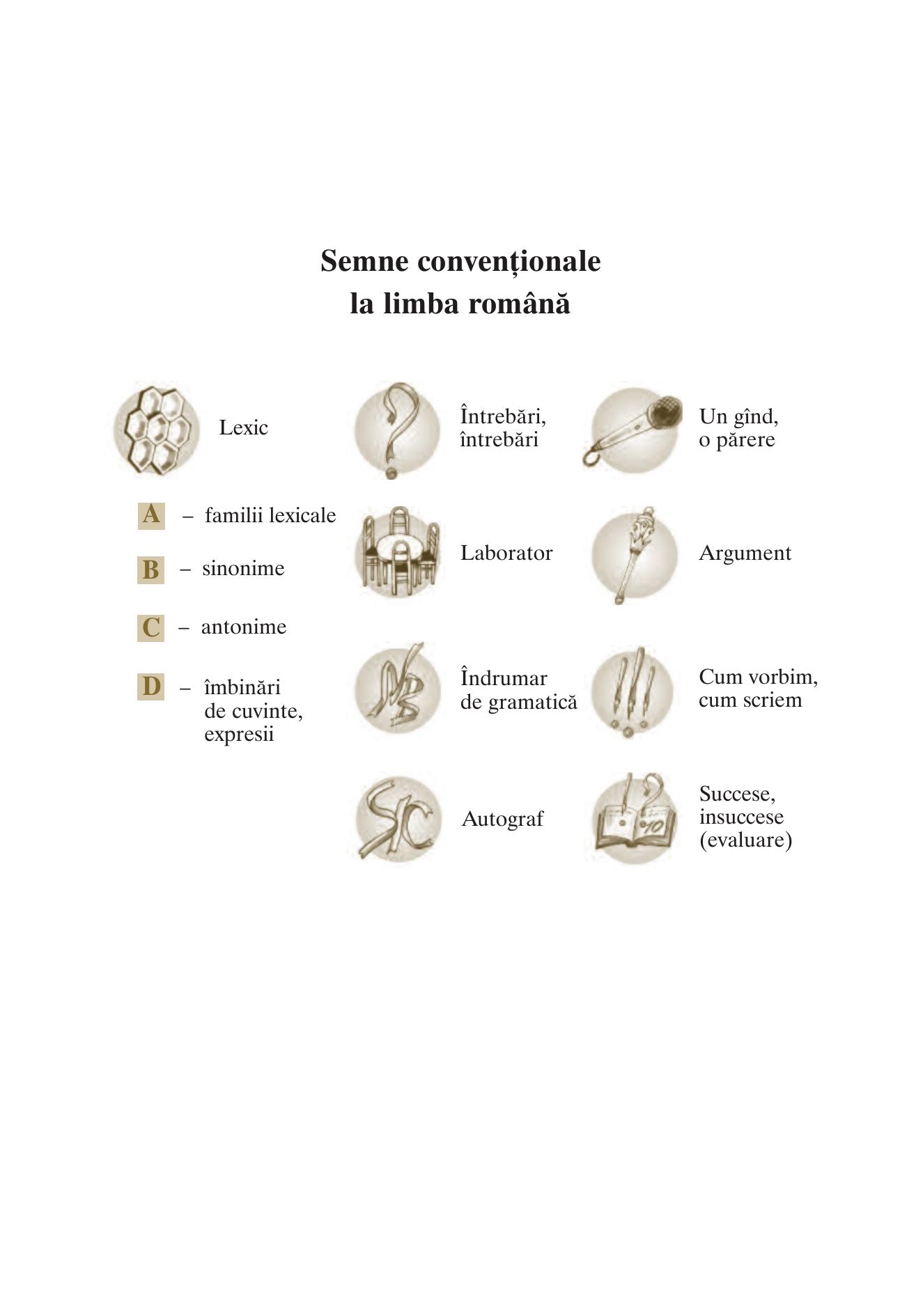 Semne convenționale
la limba română

Lexic

A – familii lexicale

B – sinonime

C – antonime

D – îmbinări de cuvinte, expresii

Întrebări,
întrebări

Laborator

Îndrumar
de gramatică

Autograf

Un gînd,
o părere

Argument

Cum vorbim,
cum scriem

Succese,
insuccese
(evaluare)